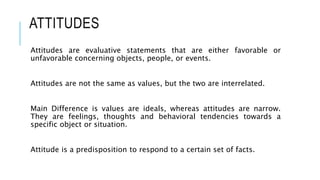 ATTITUDES

Attitudes are evaluative statements that are either favorable or unfavorable concerning objects, people, or events.

Attitudes are not the same as values, but the two are interrelated.

Main Difference is values are ideals, whereas attitudes are narrow. They are feelings, thoughts and behavioral tendencies towards a specific object or situation.

Attitude is a predisposition to respond to a certain set of facts.